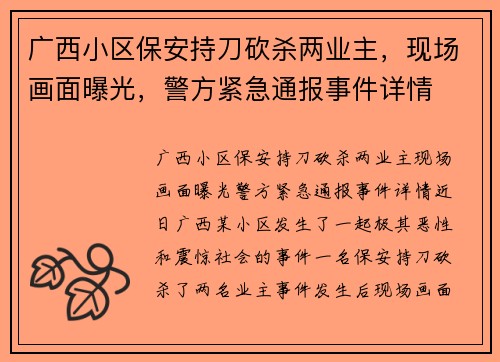 广西小区保安持刀砍杀两业主，现场画面曝光，警方紧急通报事件详情

广西小区保安持刀砍杀两业主现场画面曝光警方紧急通报事件详情近日广西某小区发生了一起极其恶性和震惊社会的事件一名保安持刀砍杀了两名业主事件发生后现场画面